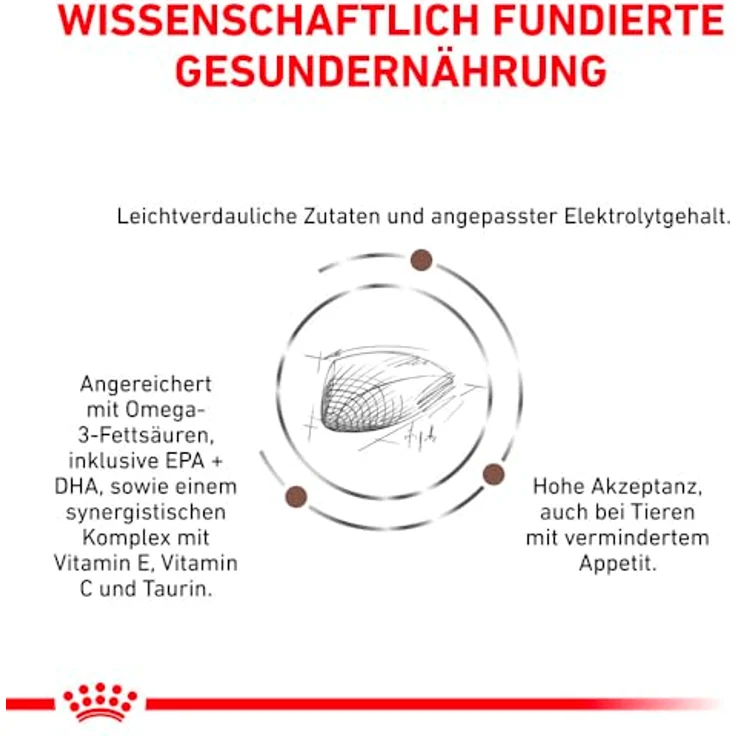 WISSENSCHAFTLICH FUNDIERTE GESUNDERNÄHRUNG

Leichtverdauliche Zutaten und angepasster Elektrolytgehalt.

Angereichert mit Omega-3-Fettsäuren, inklusive EPA + DHA, sowie einem synergistischen Komplex mit Vitamin E, Vitamin C und Taurin.

Hohe Akzeptanz, auch bei Tieren mit vermindertem Appetit.